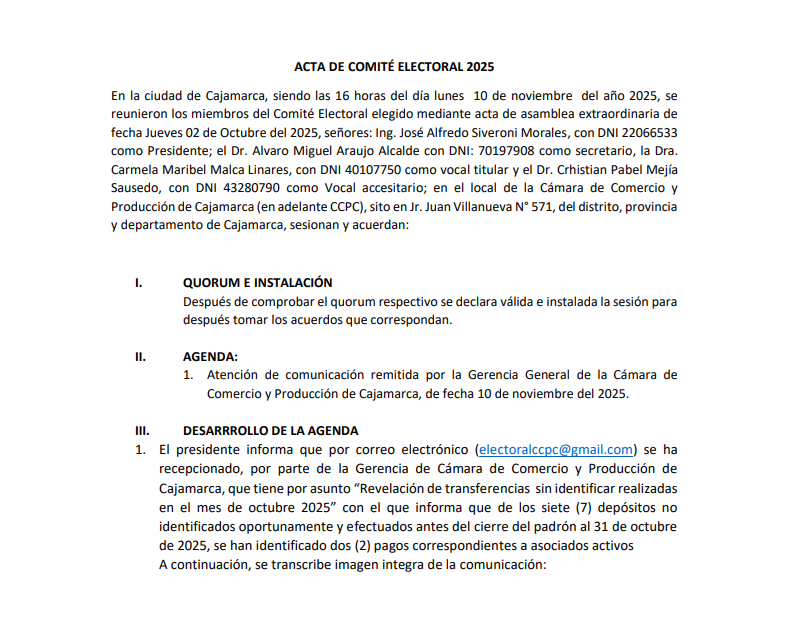 ACTA DE COMITÉ ELECTORAL 2025

En la ciudad de Cajamarca, siendo las 16 horas del día lunes 10 de noviembre del año 2025, se reunieron los miembros del Comité Electoral elegido mediante acta de asamblea extraordinaria de fecha Jueves 02 de Octubre del 2025, señores: Ing. José Alfredo Siveroni Morales, con DNI 22066533 como Presidente; el Dr. Alvaro Miguel Araujo Alcalde con DNI: 70197908 como secretario, la Dra. Carmela Maribel Malca Linares, con DNI 40107750 como vocal titular y el Dr. Crhistian Pabel Mejía Sausedo, con DNI 43280790 como Vocal accesitario; en el local de la Cámara de Comercio y Producción de Cajamarca (en adelante CCPC), sito en Jr. Juan Villanueva N° 571, del distrito, provincia y departamento de Cajamarca, sesionan y acuerdan:

I. QUORUM E INSTALACIÓN
Después de comprobar el quorum respectivo se declara válida e instalada la sesión para después tomar los acuerdos que correspondan.

II. AGENDA:
1. Atención de comunicación remitida por la Gerencia General de la Cámara de Comercio y Producción de Cajamarca, de fecha 10 de noviembre del 2025.

III. DESARRROLLO DE LA AGENDA
1. El presidente informa que por correo electrónico (electoralccpc@gmail.com) se ha recepcionado, por parte de la Gerencia de Cámara de Comercio y Producción de Cajamarca, que tiene por asunto “Revelación de transferencias sin identificar realizadas en el mes de octubre 2025” con el que informa que de los siete (7) depósitos no identificados oportunamente y efectuados antes del cierre del padrón al 31 de octubre de 2025, se han identificado dos (2) pagos correspondientes a asociados activos
A continuación, se transcribe imagen integra de la comunicación: